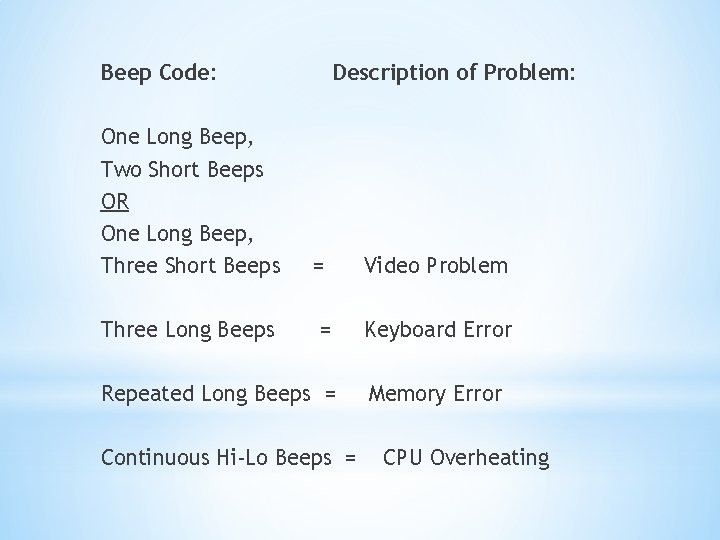 Beep Code: Description of Problem:

One Long Beep,
Two Short Beeps
OR
One Long Beep,
Three Short Beeps = Video Problem

Three Long Beeps = Keyboard Error

Repeated Long Beeps = Memory Error

Continuous Hi-Lo Beeps = CPU Overheating